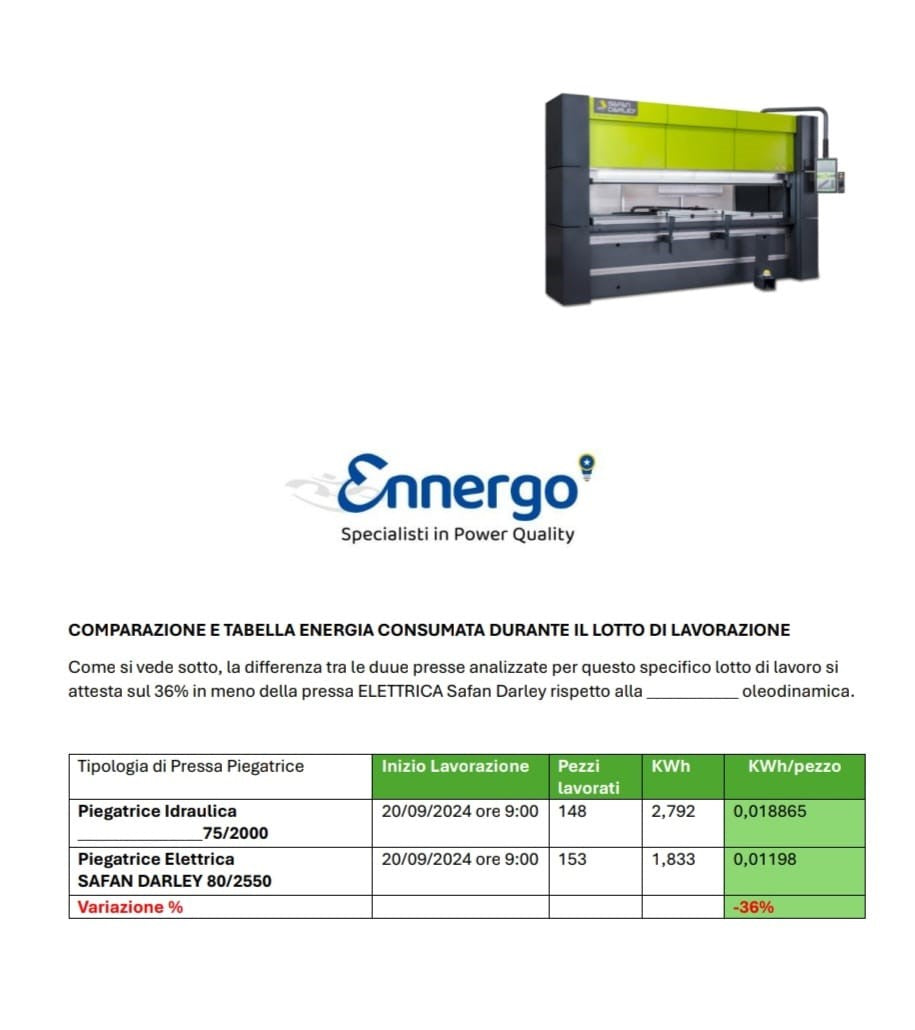 Ennergo

Specialisti in Power Quality

COMPARAZIONE E TABELLA ENERGIA CONSUMATA DURANTE IL LOTTO DI LAVORAZIONE

Come si vede sotto, la differenza tra le duue presse analizzate per questo specifico lotto di lavoro si attesta sul 36% in meno della pressa ELETTRICA Safan Darley rispetto alla ____ oleodinamica.

| Tipologia di Pressa Piegatrice | Inizio Lavorazione | Pezzi lavorati | KWh | KWh/pezzo |
|---|---|---|---|---|
| Piegatrice Idraulica ____75/2000 | 20/09/2024 ore 9:00 | 148 | 2,792 | 0,018865 |
| Piegatrice Elettrica SAFAN DARLEY 80/2550 | 20/09/2024 ore 9:00 | 153 | 1,833 | 0,01198 |
| Variazione % | | | | -36% |